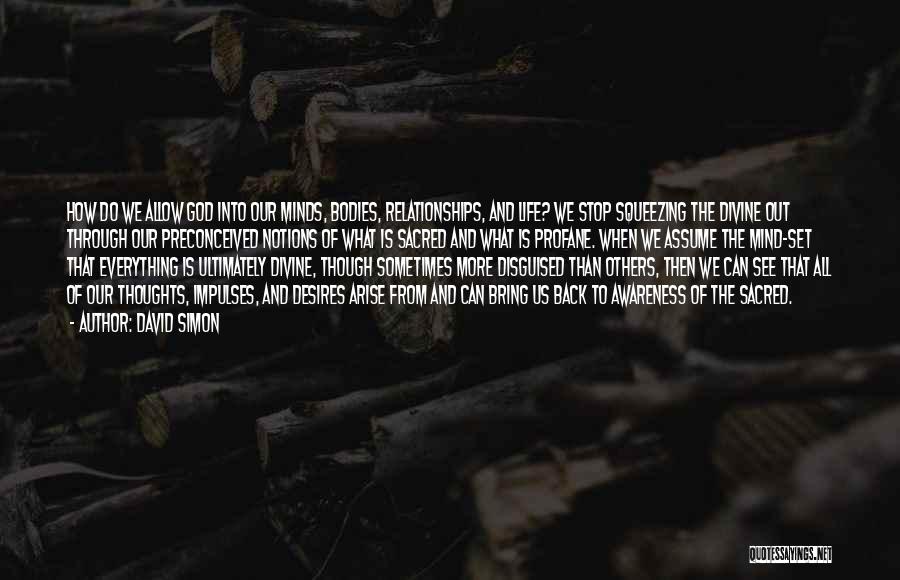 HOW DO WE ALLOW GOD INTO OUR MINDS, BODIES, RELATIONSHIPS, AND LIFE? WE STOP SQUEEZING THE DIVINE OUT THROUGH OUR PRECONCEIVED NOTIONS OF WHAT IS SACRED AND WHAT IS PROFANE. WHEN WE ASSUME THE MIND-SET THAT EVERYTHING IS ULTIMATELY DIVINE, THOUGH SOMETIMES MORE DISGUISED THAN OTHERS, THEN WE CAN SEE THAT ALL OF OUR THOUGHTS, IMPULSES, AND DESIRES ARISE FROM AND CAN BRING US BACK TO AWARENESS OF THE SACRED.
- AUTHOR: DAVID SIMON

QUOTESSAYINGS.NET